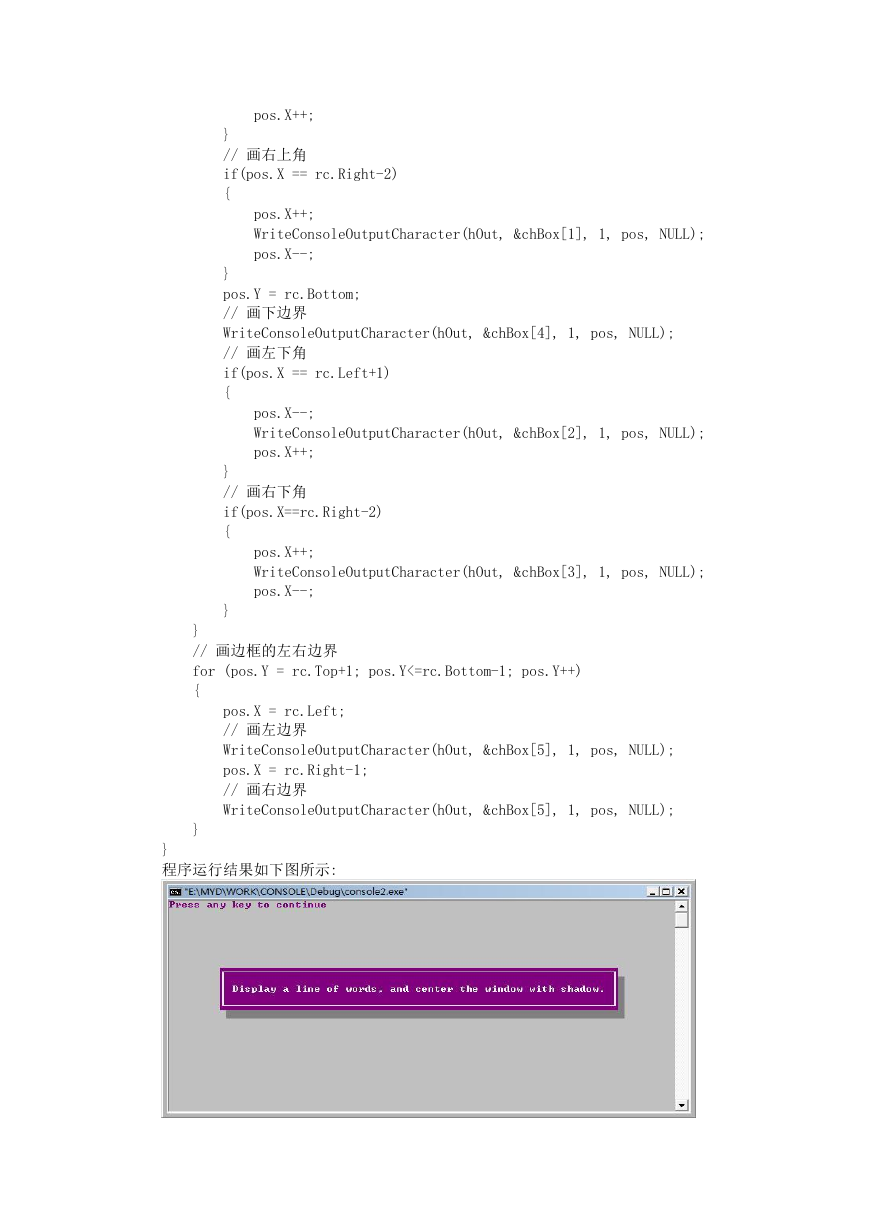 pos.X++;
}
// 画右上角
if(pos.X == rc.Right-2)
{
pos.X++;
WriteConsoleOutputCharacter(hOut, &chBox[1], 1, pos, NULL);
pos.X--;
}
pos.Y = rc.Bottom;
// 画下边界
WriteConsoleOutputCharacter(hOut, &chBox[4], 1, pos, NULL);
// 画左下角
if(pos.X == rc.Left+1)
{
pos.X--;
WriteConsoleOutputCharacter(hOut, &chBox[2], 1, pos, NULL);
pos.X++;
}
// 画右下角
if(pos.X==rc.Right-2)
{
pos.X++;
WriteConsoleOutputCharacter(hOut, &chBox[3], 1, pos, NULL);
pos.X--;
}
}
// 画边框的左右边界
for (pos.Y = rc.Top+1; pos.Y<=rc.Bottom-1; pos.Y++)
{
pos.X = rc.Left;
// 画左边界
WriteConsoleOutputCharacter(hOut, &chBox[5], 1, pos, NULL);
pos.X = rc.Right-1;
// 画右边界
WriteConsoleOutputCharacter(hOut, &chBox[5], 1, pos, NULL);
}
}
程序运行结果如下图所示:

"E:\MYD\WORK\CONSOLE\Debug\console2.exe"
Press any key to continue

Display a line of words, and center the window with shadow.